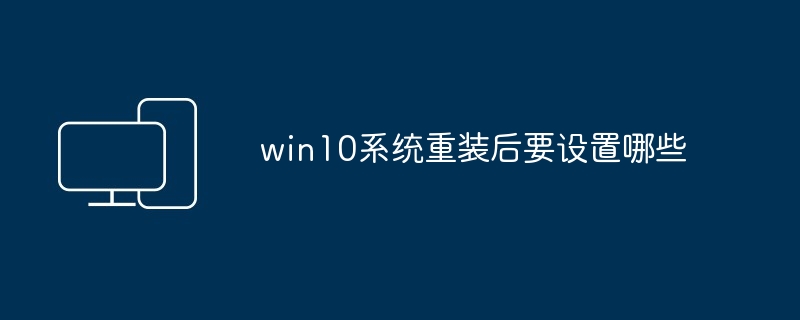 win10系统重装后要设置哪些